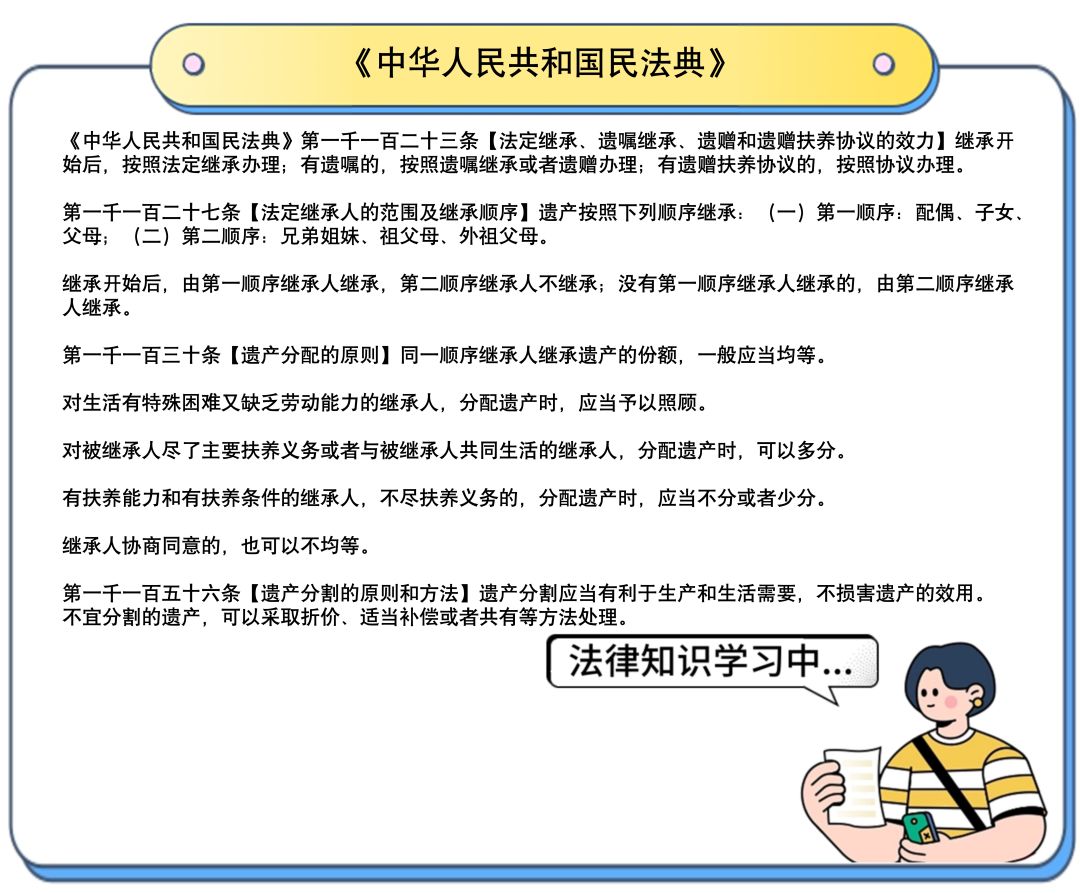 《中华人民共和国民法典》

《中华人民共和国民法典》第一千一百二十三条【法定继承、遗嘱继承、遗赠和遗赠扶养协议的效力】继承开始后，按照法定继承办理；有遗嘱的，按照遗嘱继承或者遗赠办理；有遗赠扶养协议的，按照协议办理。

第一千一百二十七条【法定继承人的范围及继承顺序】遗产按照下列顺序继承：（一）第一顺序：配偶、子女、父母；（二）第二顺序：兄弟姐妹、祖父母、外祖父母。

继承开始后，由第一顺序继承人继承，第二顺序继承人不继承；没有第一顺序继承人继承的，由第二顺序继承人继承。

第一千一百三十条【遗产分配的原则】同一顺序继承人继承遗产的份额，一般应当均等。

对生活有特殊困难又缺乏劳动能力的继承人，分配遗产时，应当予以照顾。

对被继承人尽了主要扶养义务或者与被继承人共同生活的继承人，分配遗产时，可以多分。

有扶养能力和有扶养条件的继承人，不尽扶养义务的，分配遗产时，应当不分或者少分。

继承人协商同意的，也可以不均等。

第一千一百五十六条【遗产分割的原则和方法】遗产分割应当有利于生产和生活需要，不损害遗产的效用。不宜分割的遗产，可以采取折价、适当补偿或者共有等方法处理。

法律知识学习中...